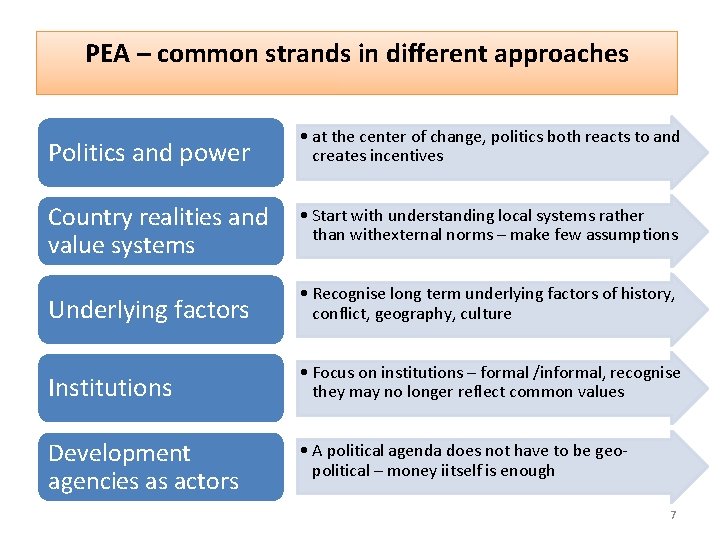 PEA – common strands in different approaches

Politics and power

• at the center of change, politics both reacts to and creates incentives

Country realities and value systems

• Start with understanding local systems rather than withexternal norms – make few assumptions

Underlying factors

• Recognise long term underlying factors of history, conflict, geography, culture

Institutions

• Focus on institutions – formal /informal, recognise they may no longer reflect common values

Development agencies as actors

• A political agenda does not have to be geo-political – money iitself is enough

7